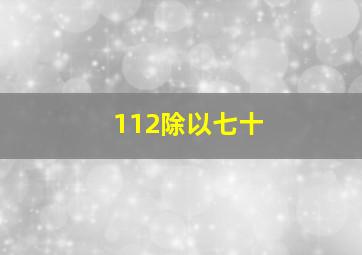 112除以七十